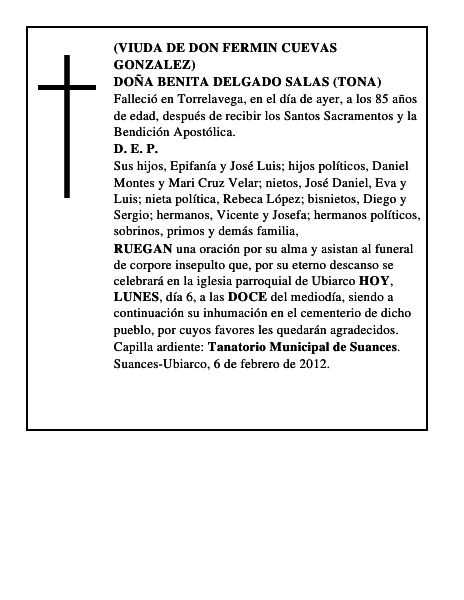 (VIUDA DE DON FERMIN CUEVAS GONZALEZ)
DOÑA BENITA DELGADO SALAS (TONA)
Falleció en Torrelavega, en el día de ayer, a los 85 años de edad, después de recibir los Santos Sacramentos y la Bendición Apostólica.
D. E. P.
Sus hijos, Epifanía y José Luis; hijos políticos, Daniel Montes y Mari Cruz Velar; nietos, José Daniel, Eva y Luis; nieta política, Rebeca López; bisnietos, Diego y Sergio; hermanos, Vicente y Josefa; hermanos políticos, sobrinos, primos y demás familia,
RUEGAN una oración por su alma y asistan al funeral de corpore insepulto que, por su eterno descanso se celebrará en la iglesia parroquial de Ubiarco HOY, LUNES, día 6, a las DOCE del mediodía, siendo a continuación su inhumación en el cementerio de dicho pueblo, por cuyos favores les quedarán agradecidos.
Capilla ardiente: Tanatorio Municipal de Suances.
Suances-Ubiarco, 6 de febrero de 2012.